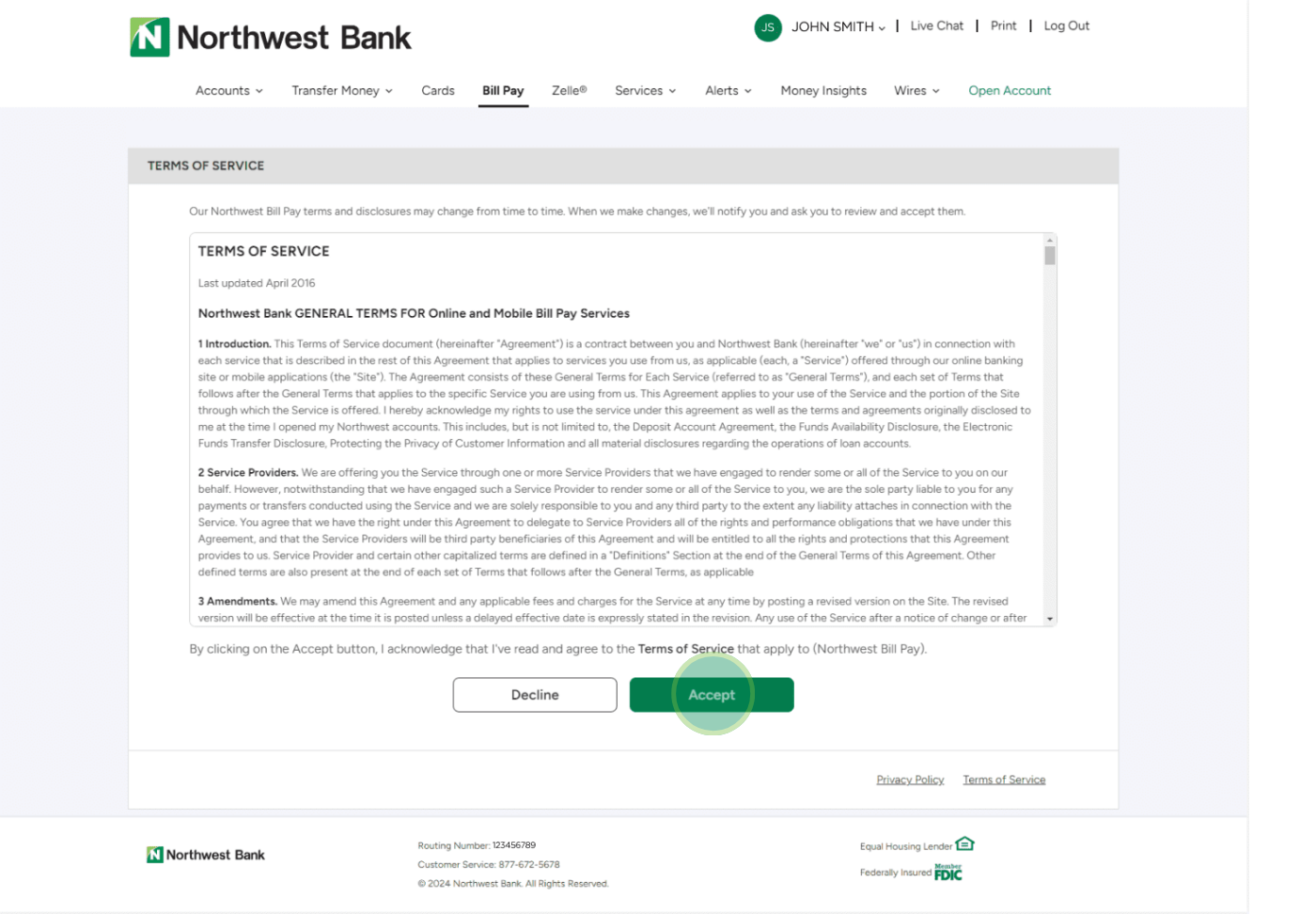 Northwest Bank

JS JOHN SMITH | Live Chat | Print | Log Out

Accounts Transfer Money Cards Bill Pay Zelle® Services Alerts Money Insights Wires Open Account

TERMS OF SERVICE

Our Northwest Bill Pay terms and disclosures may change from time to time. When we make changes, we'll notify you and ask you to review and accept them.

TERMS OF SERVICE

Last updated April 2016

Northwest Bank GENERAL TERMS FOR Online and Mobile Bill Pay Services

1 Introduction. This Terms of Service document (hereinafter "Agreement") is a contract between you and Northwest Bank (hereinafter "we" or "us") in connection with each service that is described in the rest of this Agreement that applies to services you use from us, as applicable (each, a "Service") offered through our online banking site or mobile applications (the "Site"). The Agreement consists of these General Terms for Each Service (referred to as "General Terms"), and each set of Terms that follows after the General Terms that applies to the specific Service you are using from us. This Agreement applies to your use of the Service and the portion of the Site through which the Service is offered. I hereby acknowledge my rights to use the service under this agreement as well as the terms and agreements originally disclosed to me at the time I opened my Northwest accounts. This includes, but is not limited to, the Deposit Account Agreement, the Funds Availability Disclosure, the Electronic Funds Transfer Disclosure, Protecting the Privacy of Customer Information and all material disclosures regarding the operations of loan accounts.

2 Service Providers. We are offering you the Service through one or more Service Providers that we have engaged to render some or all of the Service to you on our behalf. However, notwithstanding that we have engaged such a Service Provider to render some or all of the Service to you, we are the sole party liable to you for any payments or transfers conducted using the Service and we are solely responsible to you and any third party to the extent any liability attaches in connection with the Service. You agree that we have the right under this Agreement to delegate to Service Providers all of the rights and performance obligations that we have under this Agreement, and that the Service Providers will be third party beneficiaries of this Agreement and will be entitled to all the rights and protections that this Agreement provides to us. Service Provider and certain other capitalized terms are defined in a "Definitions" Section at the end of the General Terms of this Agreement. Other defined terms are also present at the end of each set of Terms that follows after the General Terms, as applicable

3 Amendments. We may amend this Agreement and any applicable fees and charges for the Service at any time by posting a revised version on the Site. The revised version will be effective at the time it is posted unless a delayed effective date is expressly stated in the revision. Any use of the Service after a notice of change or after

By clicking on the Accept button, I acknowledge that I've read and agree to the Terms of Service that apply to (Northwest Bill Pay).

Decline Accept

Privacy Policy Terms of Service

Northwest Bank

Routing Number: 123456789
Customer Service: 877-672-5678
© 2024 Northwest Bank. All Rights Reserved.

Equal Housing Lender
Federally Insured Member FDIC